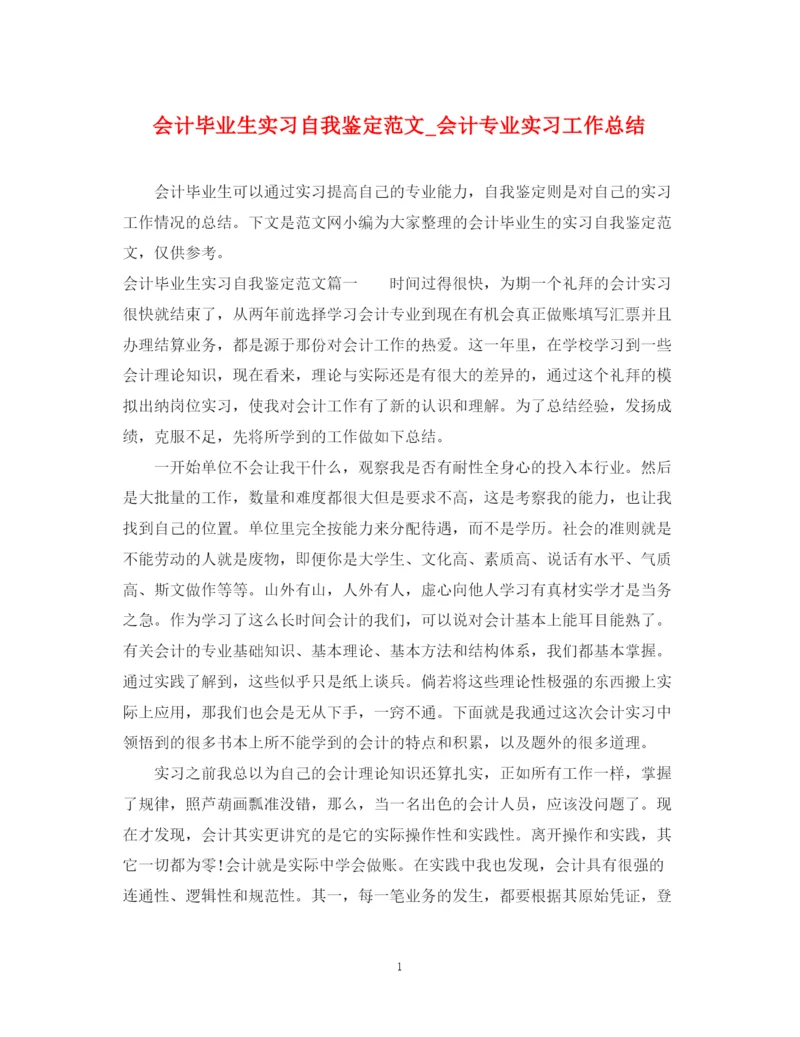 会计毕业生实习自我鉴定范文_会计专业实习工作总结

会计毕业生可以通过实习提高自己的专业能力，自我鉴定则是对自己的实习工作情况的总结。下文是范文网小编为大家整理的会计毕业生的实习自我鉴定范文，仅供参考。

会计毕业生实习自我鉴定范文篇一　　时间过得很快，为期一个礼拜的会计实习很快就结束了，从两年前选择学习会计专业到现在有机会真正做账填写汇票并且办理结算业务，都是源于那份对会计工作的热爱。这一年里，在学校学习到一些会计理论知识，现在看来，理论与实际还是有很大的差异的，通过这个礼拜的模拟出纳岗位实习，使我对会计工作有了新的认识和理解。为了总结经验，发扬成绩，克服不足，先将所学到的工作做如下总结。

一开始单位不会让我干什么，观察我是否有耐性全身心的投入本行业。然后是大批量的工作，数量和难度都很大但是要求不高，这是考察我的能力，也让我找到自己的位置。单位里完全按能力来分配待遇，而不是学历。社会的准则就是不能劳动的人就是废物，即便你是大学生、文化高、素质高、说话有水平、气质高、斯文做作等等。山外有山，人外有人，虚心向他人学习有真材实学才是当务之急。作为学习了这么长时间会计的我们，可以说对会计基本上能耳目能熟了。有关会计的专业基础知识、基本理论、基本方法和结构体系，我们都基本掌握。通过实践了解到，这些似乎只是纸上谈兵。倘若将这些理论性极强的东西搬上实际上应用，那我们也会是无从下手，一窍不通。下面就是我通过这次会计实习中领悟到的很多书本上所不能学到的会计的特点和积累，以及题外的很多道理。

实习之前我总以为自己的会计理论知识还算扎实，正如所有工作一样，掌握了规律，照芦葫画瓢准没错，那么，当一名出色的会计人员，应该没问题了。现在才发现，会计其实更讲究的是它的实际操作性和实践性。离开操作和实践，其它一切都为零!会计就是实际中学会做账。在实践中我也发现，会计具有很强的连通性、逻辑性和规范性。其一，每一笔业务的发生，都要根据其原始凭证，登

1